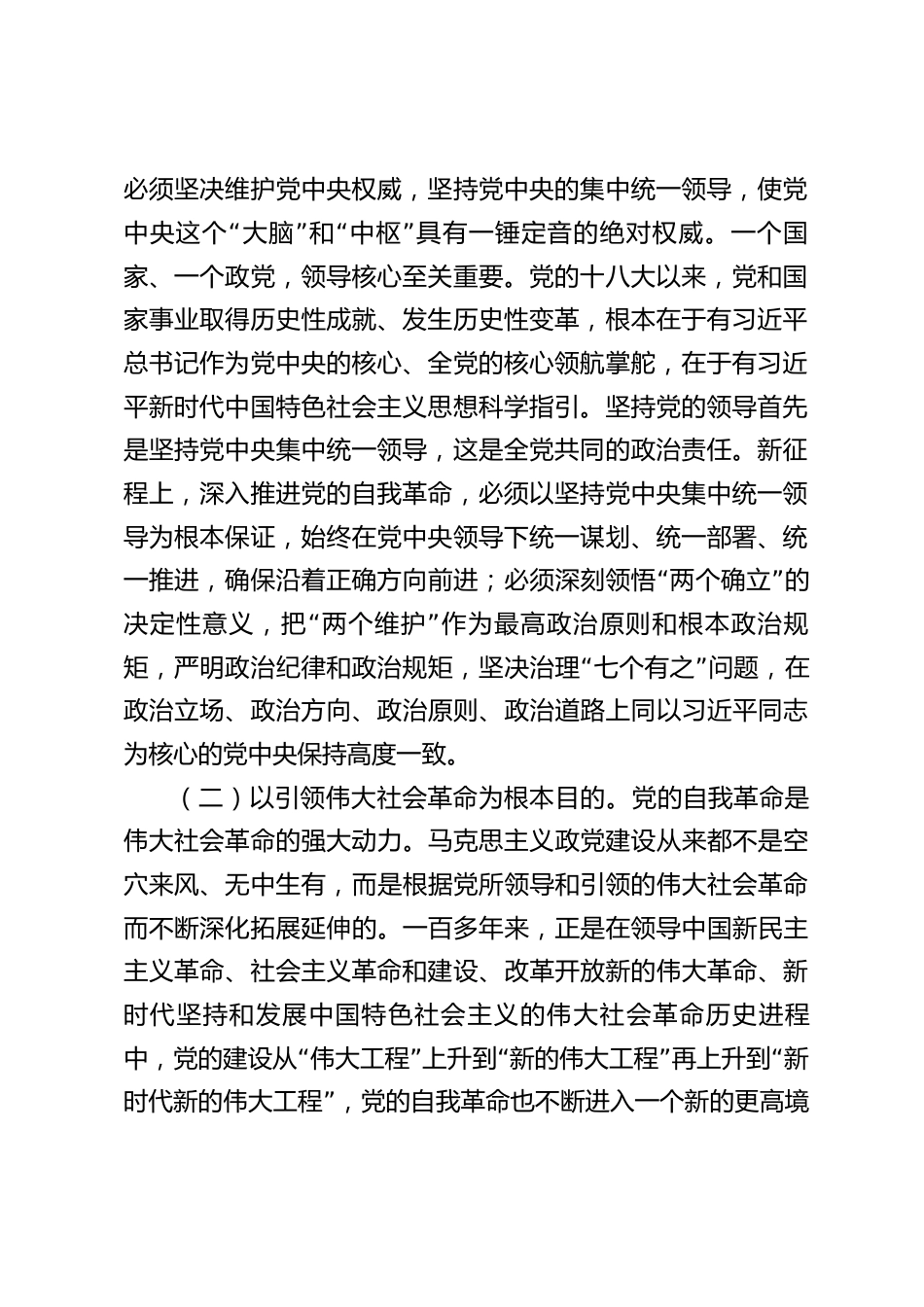 必须坚决维护党中央权威，坚持党中央的集中统一领导，使党中央这个“大脑”和“中枢”具有一锤定音的绝对权威。一个国家、一个政党，领导核心至关重要。党的十八大以来，党和国家事业取得历史性成就、发生历史性变革，根本在于有习近平总书记作为党中央的核心、全党的核心领航掌舵，在于有习近平新时代中国特色社会主义思想科学指引。坚持党的领导首先是坚持党中央集中统一领导，这是全党共同的政治责任。新征程上，深入推进党的自我革命，必须以坚持党中央集中统一领导为根本保证，始终在党中央领导下统一谋划、统一部署、统一推进，确保沿着正确方向前进；必须深刻领悟“两个确立”的决定性意义，把“两个维护”作为最高政治原则和根本政治规矩，严明政治纪律和政治规矩，坚决治理“七个有之”问题，在政治立场、政治方向、政治原则、政治道路上同以习近平同志为核心的党中央保持高度一致。

（二）以引领伟大社会革命为根本目的。党的自我革命是伟大社会革命的强大动力。马克思主义政党建设从来都不是空穴来风、无中生有，而是根据党所领导和引领的伟大社会革命而不断深化拓展延伸的。一百多年来，正是在领导中国新民主主义革命、社会主义革命和建设、改革开放新的伟大革命、新时代坚持和发展中国特色社会主义的伟大社会革命历史进程中，党的建设从“伟大工程”上升到“新的伟大工程”再上升到“新时代新的伟大工程”，党的自我革命也不断进入一个新的更高境